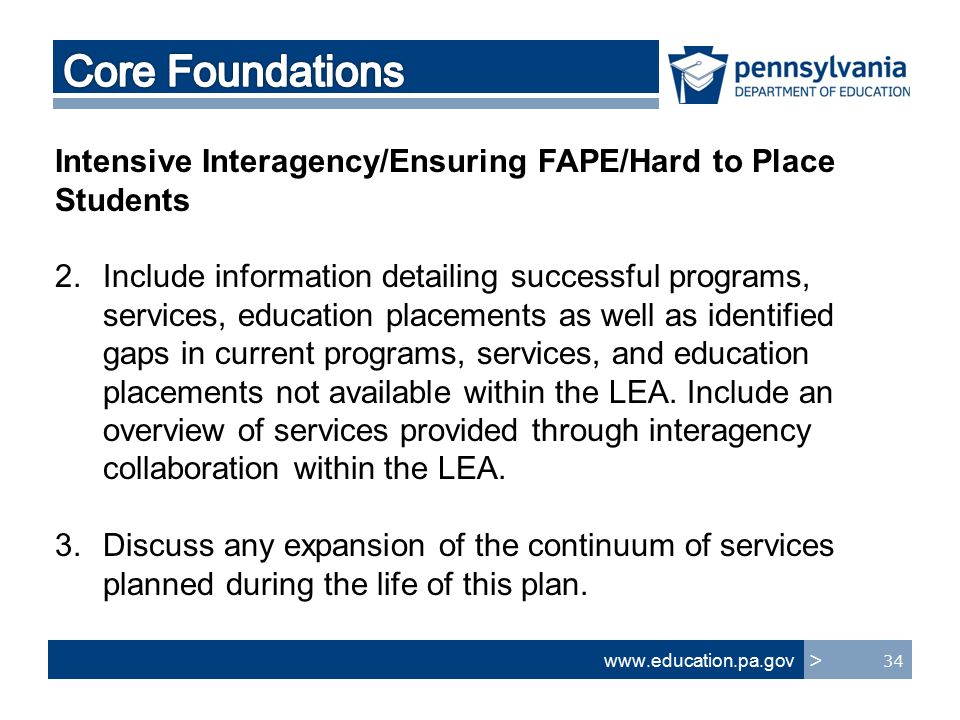 Core Foundations

pennsylvania
DEPARTMENT OF EDUCATION

Intensive Interagency/Ensuring FAPE/Hard to Place Students

2. Include information detailing successful programs, services, education placements as well as identified gaps in current programs, services, and education placements not available within the LEA. Include an overview of services provided through interagency collaboration within the LEA.

3. Discuss any expansion of the continuum of services planned during the life of this plan.

www.education.pa.gov >

34